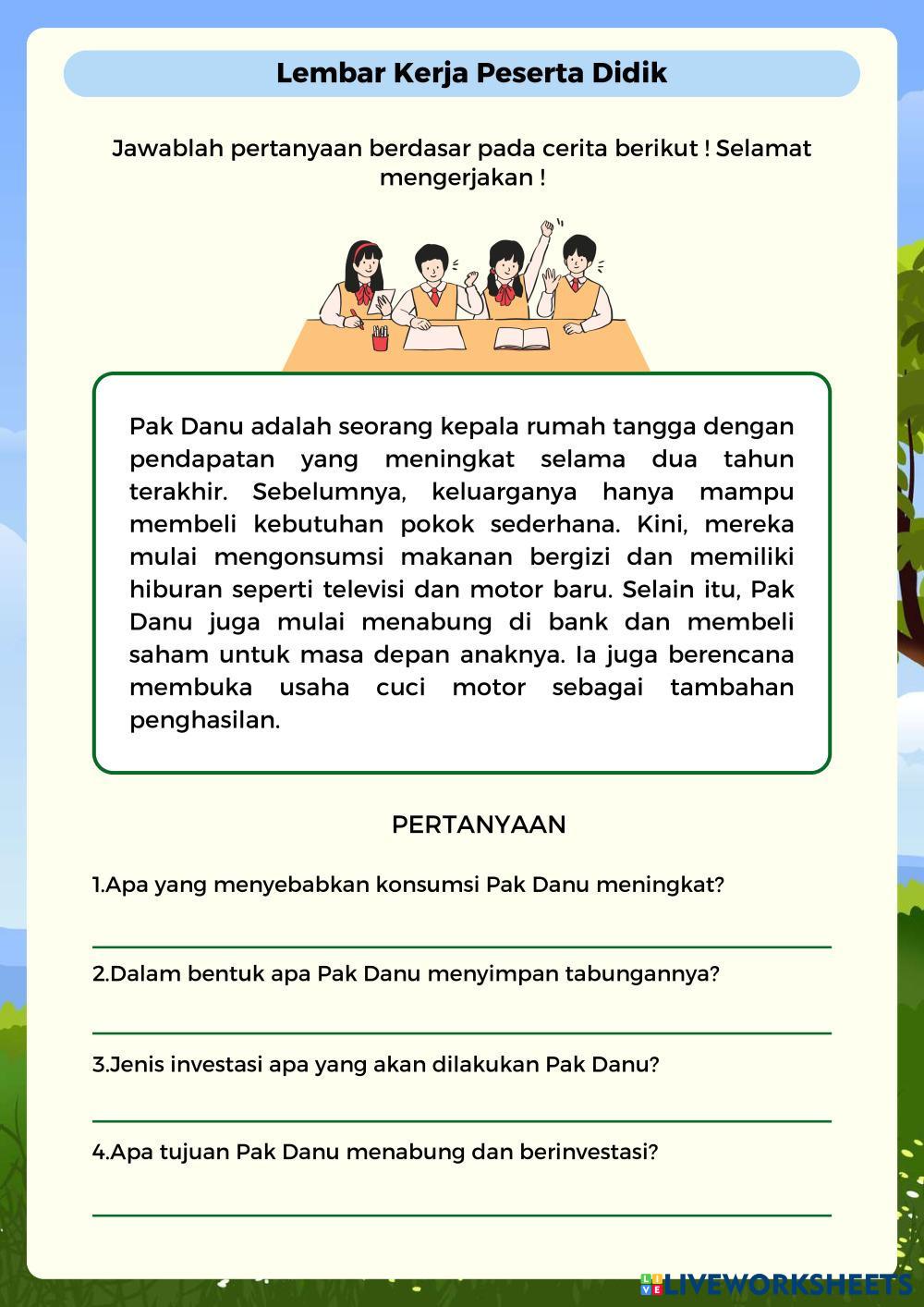 Lembar Kerja Peserta Didik

Jawablah pertanyaan berdasar pada cerita berikut ! Selamat mengerjakan !

Pak Danu adalah seorang kepala rumah tangga dengan pendapatan yang meningkat selama dua tahun terakhir. Sebelumnya, keluarganya hanya mampu membeli kebutuhan pokok sederhana. Kini, mereka mulai mengonsumsi makanan bergizi dan memiliki hiburan seperti televisi dan motor baru. Selain itu, Pak Danu juga mulai menabung di bank dan membeli saham untuk masa depan anaknya. Ia juga berencana membuka usaha cuci motor sebagai tambahan penghasilan.

PERTANYAAN

1.Apa yang menyebabkan konsumsi Pak Danu meningkat?

2.Dalam bentuk apa Pak Danu menyimpan tabungannya?

3.Jenis investasi apa yang akan dilakukan Pak Danu?

4.Apa tujuan Pak Danu menabung dan berinvestasi?

LIVEWORKSHEETS